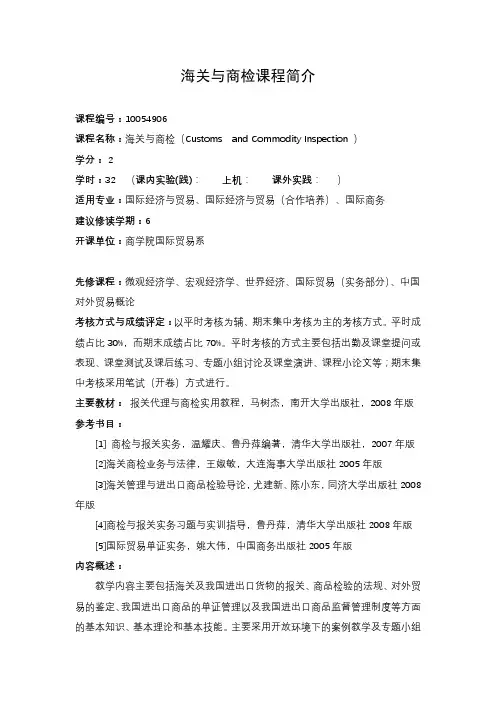 海关与商检课程简介

课程编号：10054906

课程名称：海关与商检（Customs and Commodity Inspection ）

学分：2

学时：32 （课内实验(践)： 上机： 课外实践： ）

适用专业：国际经济与贸易、国际经济与贸易（合作培养）、国际商务

建议修读学期：6

开课单位：商学院国际贸易系

先修课程：微观经济学、宏观经济学、世界经济、国际贸易（实务部分）、中国对外贸易概论

考核方式与成绩评定：以平时考核为辅、期末集中考核为主的考核方式。平时成绩占比 30%，而期末成绩占比 70%。平时考核的方式主要包括出勤及课堂提问或表现、课堂测试及课后练习、专题小组讨论及课堂演讲、课程小论文等；期末集中考核采用笔试（开卷）方式进行。

主要教材： 报关代理与商检实用教程，马树杰，南开大学出版社，2008 年版

参考书目：

[1] 商检与报关实务，温耀庆、鲁丹萍编著，清华大学出版社，2007 年版

[2]海关商检业务与法律，王淑敏，大连海事大学出版社 2005 年版

[3]海关管理与进出口商品检验导论，尤建新、陈小东，同济大学出版社 2008 年版

[4]商检与报关实务习题与实训指导，鲁丹萍，清华大学出版社 2008 年版

[5]国际贸易单证实务，姚大伟，中国商务出版社 2005 年版

内容概述：

教学内容主要包括海关及我国进出口货物的报关、商品检验的法规、对外贸易的鉴定、我国进出口商品的单证管理以及我国进出口商品监督管理制度等方面的基本知识、基本理论和基本技能。主要采用开放环境下的案例教学及专题小组